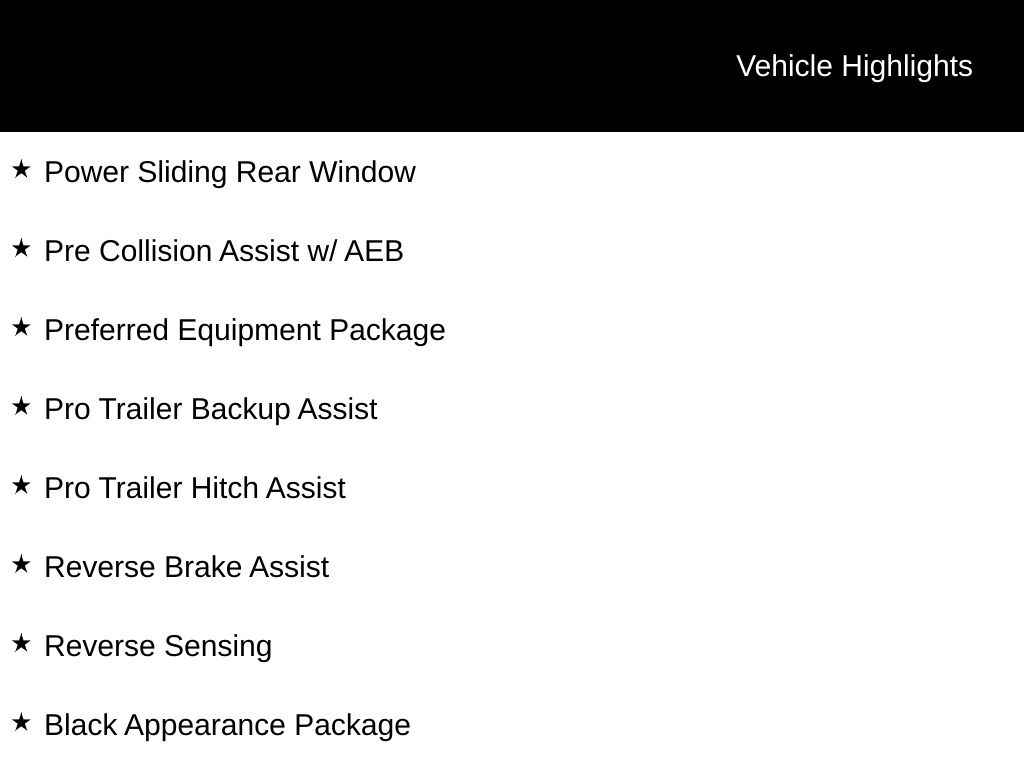 Vehicle Highlights

★ Power Sliding Rear Window

★ Pre Collision Assist w/ AEB

★ Preferred Equipment Package

★ Pro Trailer Backup Assist

★ Pro Trailer Hitch Assist

★ Reverse Brake Assist

★ Reverse Sensing

★ Black Appearance Package